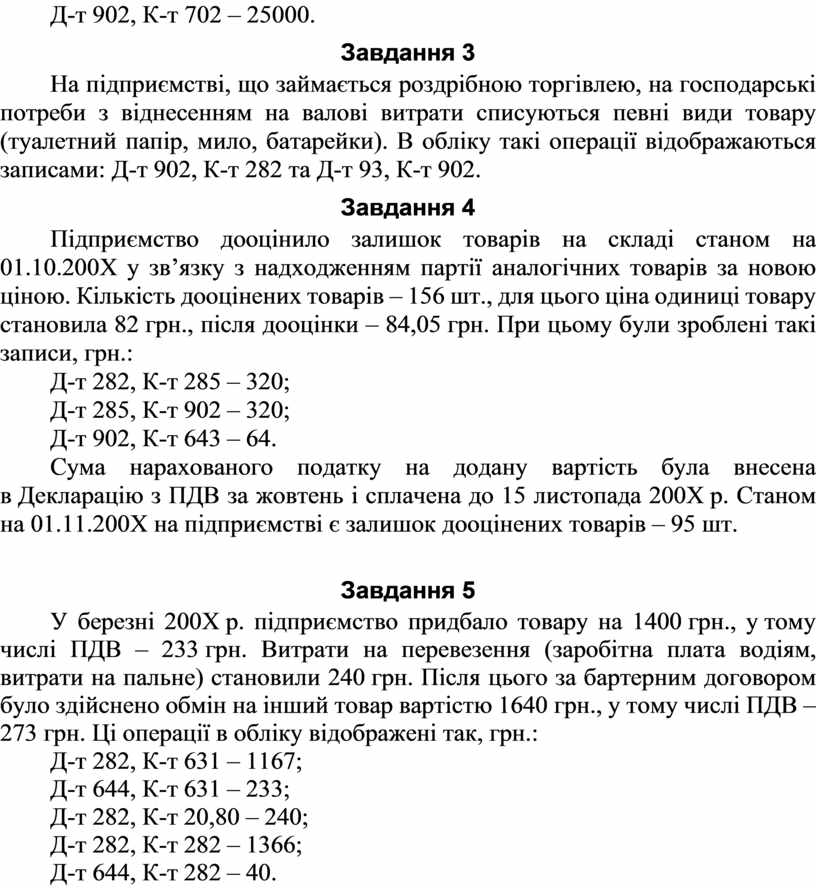 Д-т 902, К-т 702 – 25000.

Завдання 3

На підприємстві, що займається роздрібною торгівлею, на господарські потреби з віднесенням на валові витрати списуються певні види товару (туалетний папір, мило, батарейки). В обліку такі операції відображаються записами: Д-т 902, К-т 282 та Д-т 93, К-т 902.

Завдання 4

Підприємство дооцінило залишок товарів на складі станом на 01.10.200Х у зв’язку з надходженням партії аналогічних товарів за новою ціною. Кількість дооцінених товарів – 156 шт., для цього ціна одиниці товару становила 82 грн., після дооцінки – 84,05 грн. При цьому були зроблені такі записи, грн.:

Д-т 282, К-т 285 – 320;
Д-т 285, К-т 902 – 320;
Д-т 902, К-т 643 – 64.

Сума нарахованого податку на додану вартість була внесена в Декларацію з ПДВ за жовтень і сплачена до 15 листопада 200Х р. Станом на 01.11.200Х на підприємстві є залишок дооцінених товарів – 95 шт.

Завдання 5

У березні 200Х р. підприємство придбало товару на 1400 грн., у тому числі ПДВ – 233 грн. Витрати на перевезення (заробітна плата водіям, витрати на пальне) становили 240 грн. Після цього за бартерним договором було здійснено обмін на інший товар вартістю 1640 грн., у тому числі ПДВ – 273 грн. Ці операції в обліку відображені так, грн.:

Д-т 282, К-т 631 – 1167;
Д-т 644, К-т 631 – 233;
Д-т 282, К-т 20,80 – 240;
Д-т 282, К-т 282 – 1366;
Д-т 644, К-т 282 – 40.